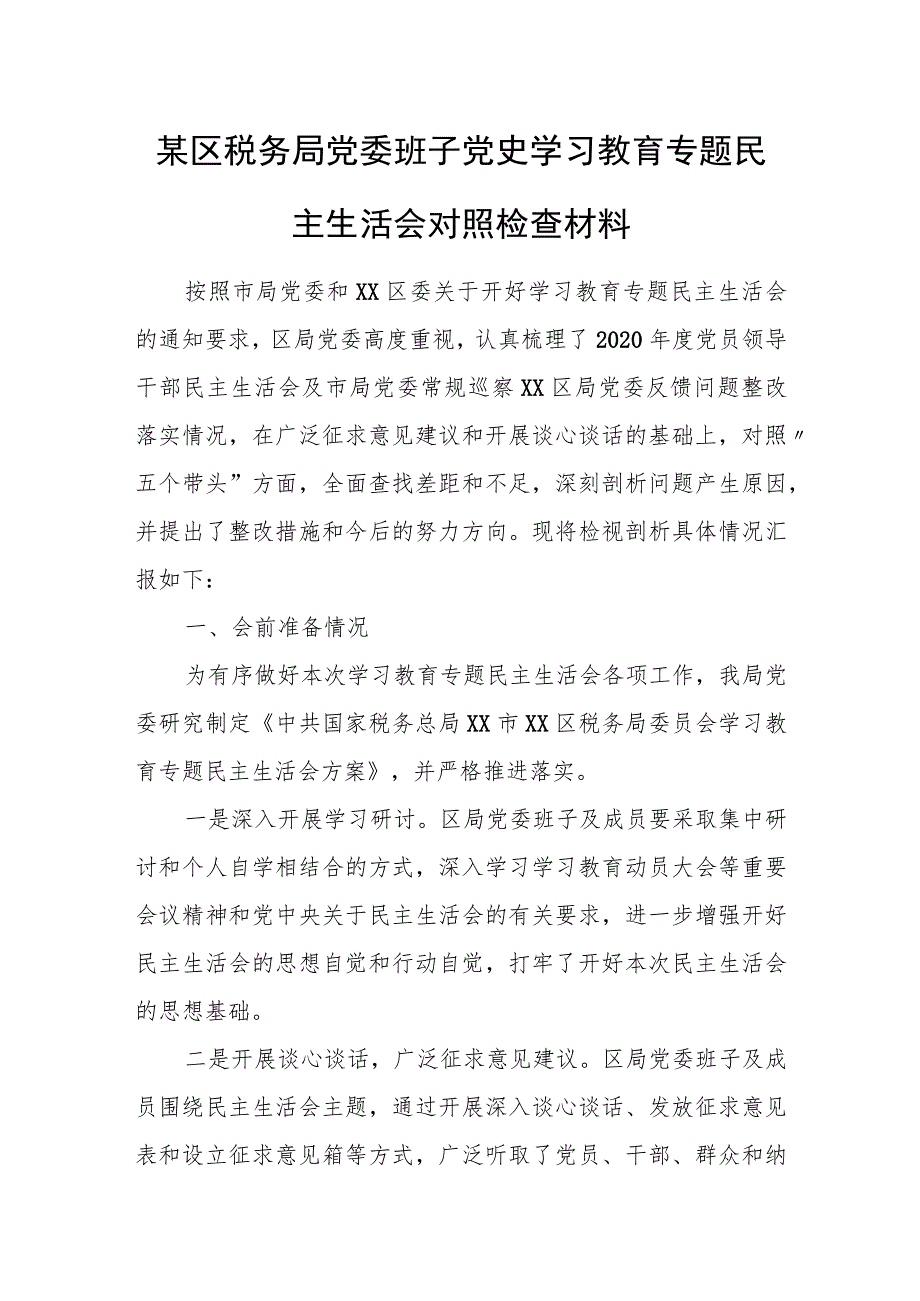 某区税务局党委班子党史学习教育专题民主生活会对照检查材料

按照市局党委和XX区委关于开好学习教育专题民主生活会的通知要求，区局党委高度重视，认真梳理了2020年度党员领导干部民主生活会及市局党委常规巡察XX区局党委反馈问题整改落实情况，在广泛征求意见建议和开展谈心谈话的基础上，对照〃五个带头”方面，全面查找差距和不足，深刻剖析问题产生原因，并提出了整改措施和今后的努力方向。现将检视剖析具体情况汇报如下：

一、会前准备情况

为有序做好本次学习教育专题民主生活会各项工作，我局党委研究制定《中共国家税务总局XX市XX区税务局委员会学习教育专题民主生活会方案》，并严格推进落实。

一是深入开展学习研讨。区局党委班子及成员要采取集中研讨和个人自学相结合的方式，深入学习学习教育动员大会等重要会议精神和党中央关于民主生活会的有关要求，进一步增强开好民主生活会的思想自觉和行动自觉，打牢了开好本次民主生活会的思想基础。

二是开展谈心谈话，广泛征求意见建议。区局党委班子及成员围绕民主生活会主题，通过开展深入谈心谈话、发放征求意见表和设立征求意见箱等方式，广泛听取了党员、干部、群众和纳